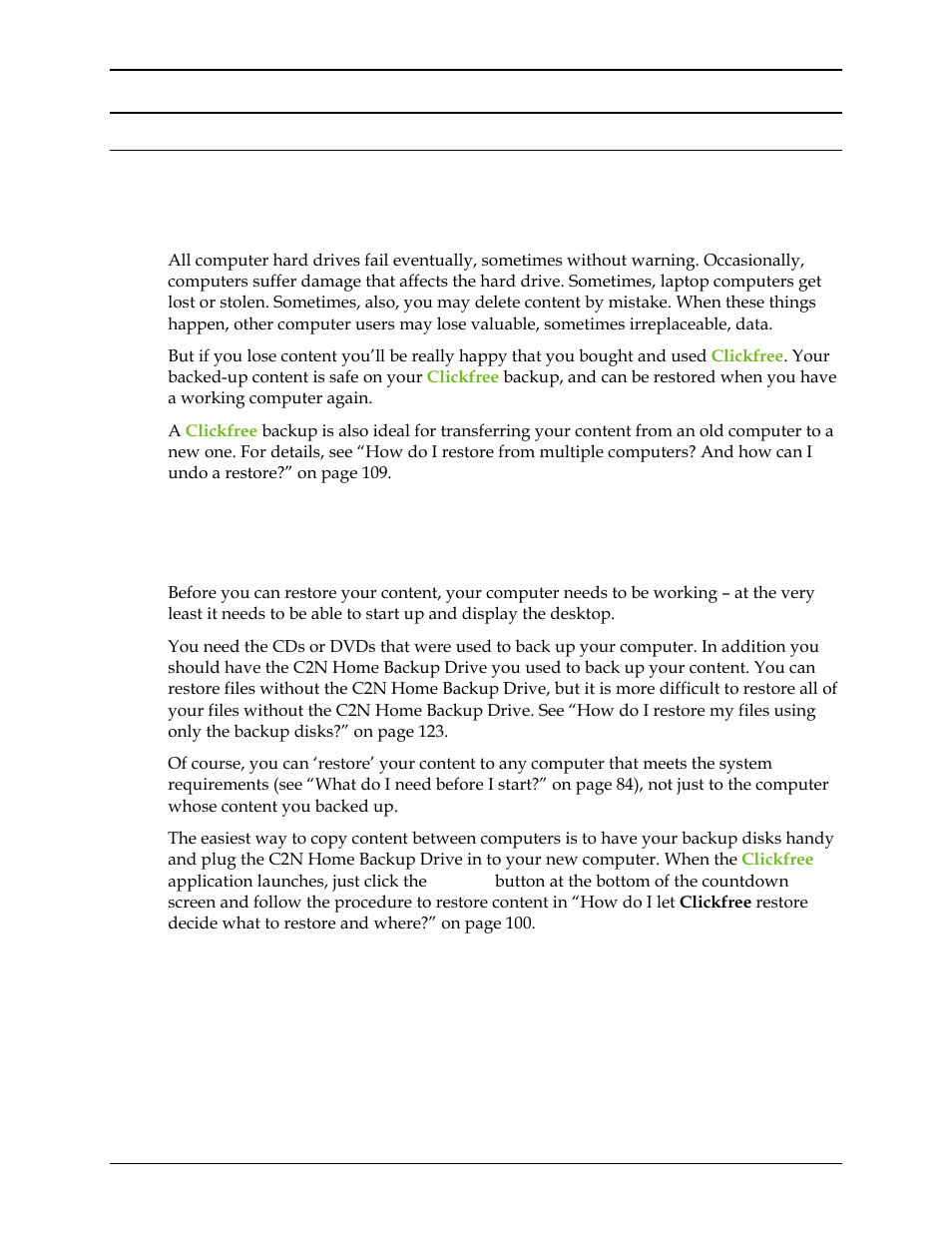 All computer hard drives fail eventually, sometimes without warning. Occasionally, computers suffer damage that affects the hard drive. Sometimes, laptop computers get lost or stolen. Sometimes, also, you may delete content by mistake. When these things happen, other computer users may lose valuable, sometimes irreplaceable, data.

But if you lose content you'll be really happy that you bought and used Clickfree. Your backed-up content is safe on your Clickfree backup, and can be restored when you have a working computer again.

A Clickfree backup is also ideal for transferring your content from an old computer to a new one. For details, see "How do I restore from multiple computers? And how can I undo a restore?" on page 109.

Before you can restore your content, your computer needs to be working – at the very least it needs to be able to start up and display the desktop.

You need the CDs or DVDs that were used to back up your computer. In addition you should have the C2N Home Backup Drive you used to back up your content. You can restore files without the C2N Home Backup Drive, but it is more difficult to restore all of your files without the C2N Home Backup Drive. See "How do I restore my files using only the backup disks?" on page 123.

Of course, you can 'restore' your content to any computer that meets the system requirements (see "What do I need before I start?" on page 84), not just to the computer whose content you backed up.

The easiest way to copy content between computers is to have your backup disks handy and plug the C2N Home Backup Drive in to your new computer. When the Clickfree application launches, just click the button at the bottom of the countdown screen and follow the procedure to restore content in "How do I let Clickfree restore decide what to restore and where?" on page 100.